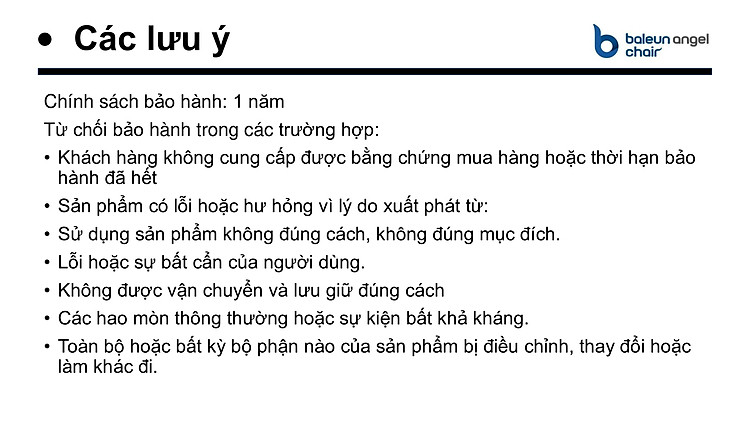 • Các lưu ý

baleun angel chair

Chính sách bảo hành: 1 năm

Từ chối bảo hành trong các trường hợp:

• Khách hàng không cung cấp được bằng chứng mua hàng hoặc thời hạn bảo hành đã hết

• Sản phẩm có lỗi hoặc hư hỏng vì lý do xuất phát từ:

• Sử dụng sản phẩm không đúng cách, không đúng mục đích.

• Lỗi hoặc sự bất cẩn của người dùng.

• Không được vận chuyển và lưu giữ đúng cách

• Các hao mòn thông thường hoặc sự kiện bất khả kháng.

• Toàn bộ hoặc bất kỳ bộ phận nào của sản phẩm bị điều chỉnh, thay đổi hoặc làm khác đi.